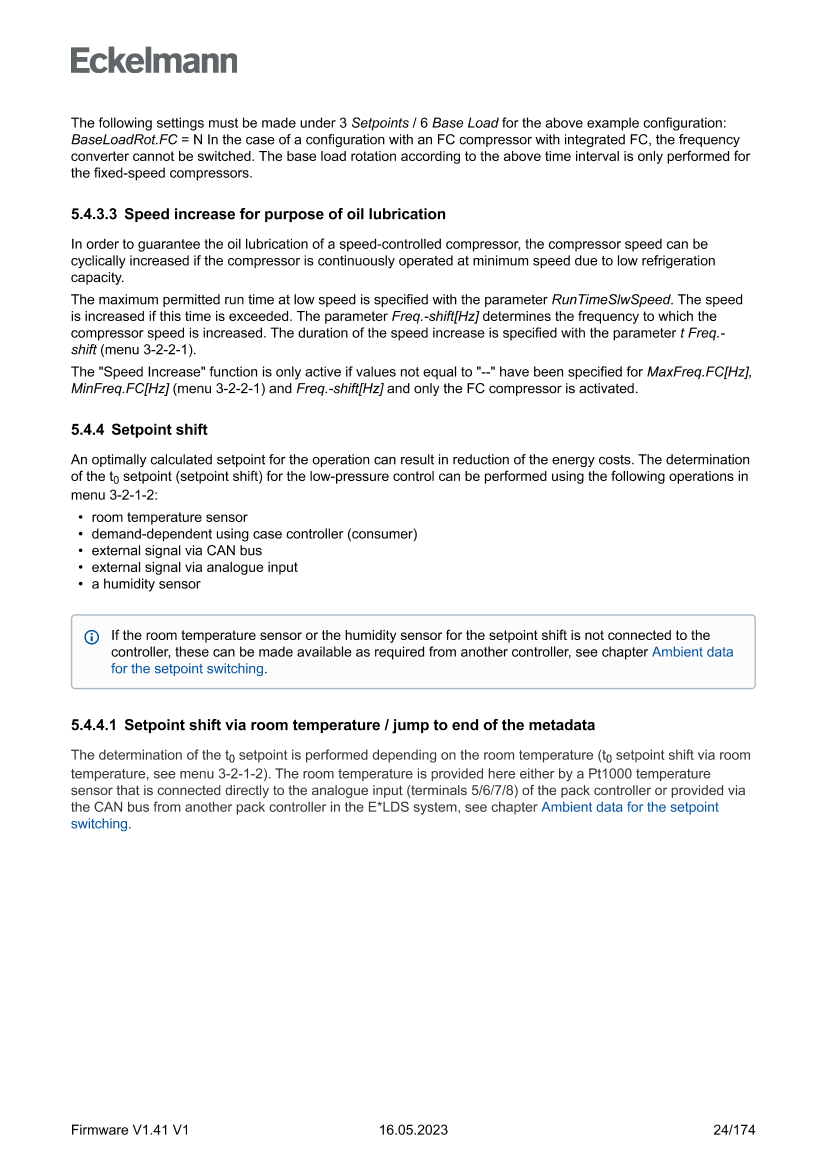 Eckelmann

The following settings must be made under 3 Setpoints / 6 Base Load for the above example configuration: BaseLoadRot.FC = N In the case of a configuration with an FC compressor with integrated FC, the frequency converter cannot be switched. The base load rotation according to the above time interval is only performed for the fixed-speed compressors.

5.4.3.3 Speed increase for purpose of oil lubrication

In order to guarantee the oil lubrication of a speed-controlled compressor, the compressor speed can be cyclically increased if the compressor is continuously operated at minimum speed due to low refrigeration capacity.

The maximum permitted run time at low speed is specified with the parameter RunTimeSlwSpeed. The speed is increased if this time is exceeded. The parameter Freq.-shift[Hz] determines the frequency to which the compressor speed is increased. The duration of the speed increase is specified with the parameter t Freq.-shift (menu 3-2-2-1).

The "Speed Increase" function is only active if values not equal to "--" have been specified for MaxFreq.FC[Hz], MinFreq.FC[Hz] (menu 3-2-2-1) and Freq.-shift[Hz] and only the FC compressor is activated.

5.4.4 Setpoint shift

An optimally calculated setpoint for the operation can result in reduction of the energy costs. The determination of the $t_0$ setpoint (setpoint shift) for the low-pressure control can be performed using the following operations in menu 3-2-1-2:

• room temperature sensor
• demand-dependent using case controller (consumer)
• external signal via CAN bus
• external signal via analogue input
• a humidity sensor

If the room temperature sensor or the humidity sensor for the setpoint shift is not connected to the controller, these can be made available as required from another controller, see chapter Ambient data for the setpoint switching.

5.4.4.1 Setpoint shift via room temperature / jump to end of the metadata

The determination of the $t_0$ setpoint is performed depending on the room temperature ($t_0$ setpoint shift via room temperature, see menu 3-2-1-2). The room temperature is provided here either by a Pt1000 temperature sensor that is connected directly to the analogue input (terminals 5/6/7/8) of the pack controller or provided via the CAN bus from another pack controller in the E*LDS system, see chapter Ambient data for the setpoint switching.

Firmware V1.41 V1 16.05.2023 24/174